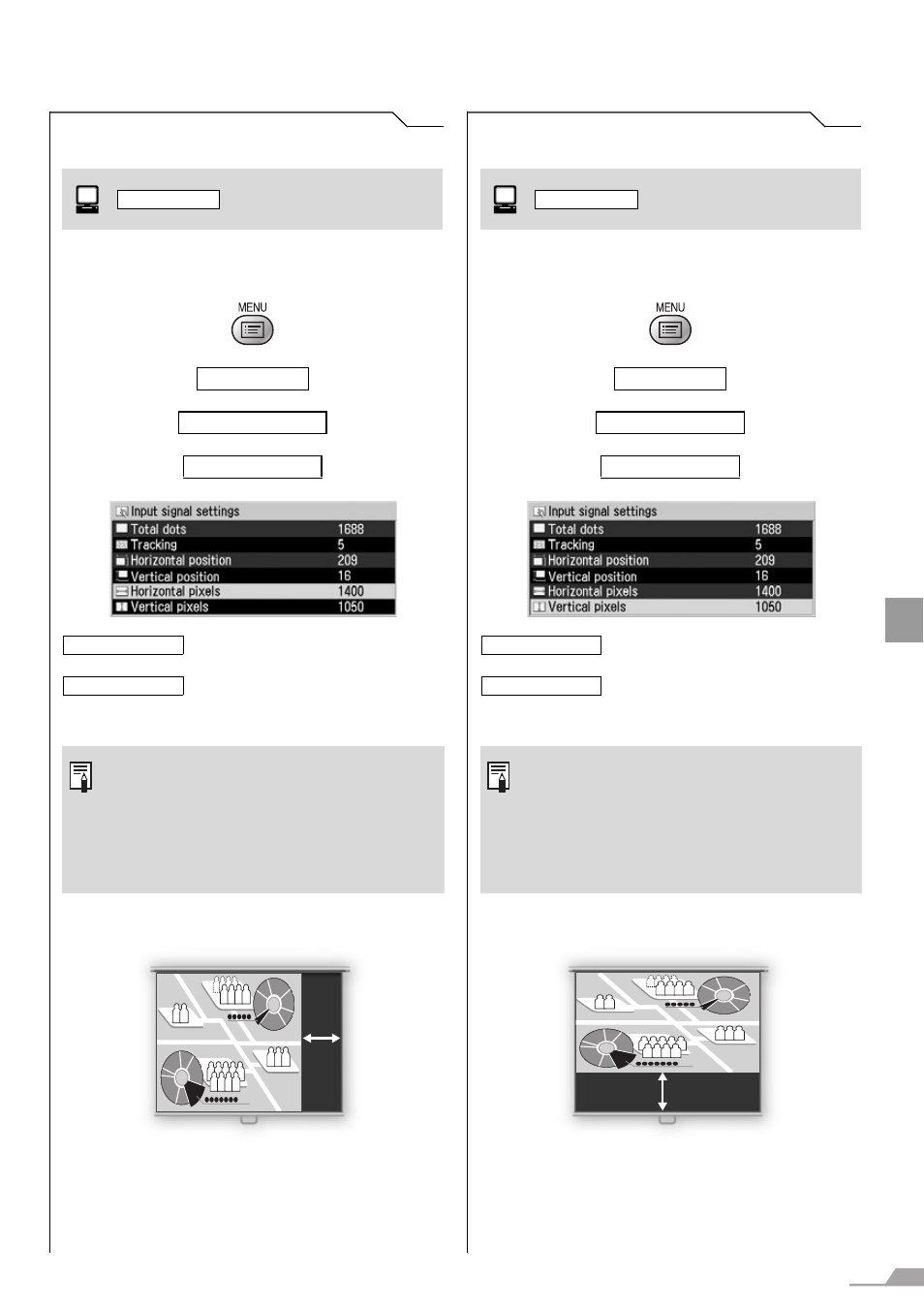 MENU

Input signal settings

| | |
|---|---|
| Total dots | 1688 |
| Tracking | 5 |
| Horizontal position | 209 |
| Vertical position | 16 |
| Horizontal pixels | 1400 |
| Vertical pixels | 1050 |

MENU

Input signal settings

| | |
|---|---|
| Total dots | 1688 |
| Tracking | 5 |
| Horizontal position | 209 |
| Vertical position | 16 |
| Horizontal pixels | 1400 |
| Vertical pixels | 1050 |